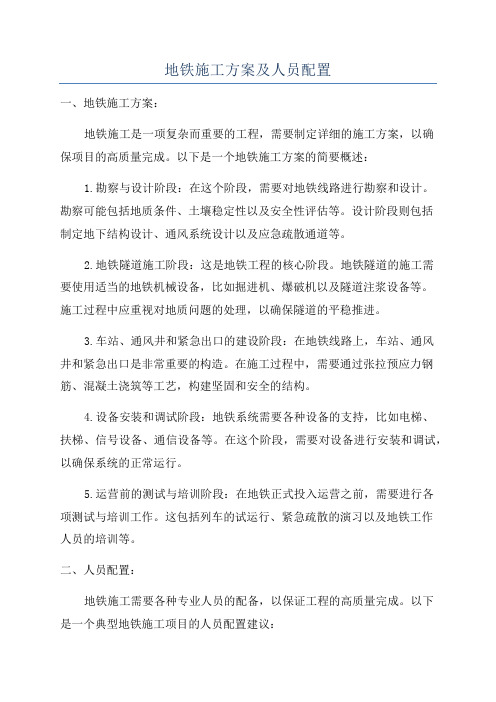 地铁施工方案及人员配置

一、地铁施工方案：

地铁施工是一项复杂而重要的工程，需要制定详细的施工方案，以确保项目的高质量完成。以下是一个地铁施工方案的简要概述：

1.勘察与设计阶段：在这个阶段，需要对地铁线路进行勘察和设计。勘察可能包括地质条件、土壤稳定性以及安全性评估等。设计阶段则包括制定地下结构设计、通风系统设计以及应急疏散通道等。

2.地铁隧道施工阶段：这是地铁工程的核心阶段。地铁隧道的施工需要使用适当的地铁机械设备，比如掘进机、爆破机以及隧道注浆设备等。施工过程中应重视对地质问题的处理，以确保隧道的平稳推进。

3.车站、通风井和紧急出口的建设阶段：在地铁线路上，车站、通风井和紧急出口是非常重要的构造。在施工过程中，需要通过张拉预应力钢筋、混凝土浇筑等工艺，构建坚固和安全的结构。

4.设备安装和调试阶段：地铁系统需要各种设备的支持，比如电梯、扶梯、信号设备、通信设备等。在这个阶段，需要对设备进行安装和调试，以确保系统的正常运行。

5.运营前的测试与培训阶段：在地铁正式投入运营之前，需要进行各项测试与培训工作。这包括列车的试运行、紧急疏散的演习以及地铁工作人员的培训等。

二、人员配置：

地铁施工需要各种专业人员的配备，以保证工程的高质量完成。以下是一个典型地铁施工项目的人员配置建议：